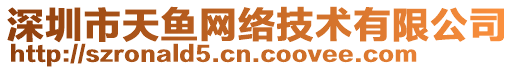 深圳市天鱼网络技术有限公司
http://szronald5.cn.coovee.com